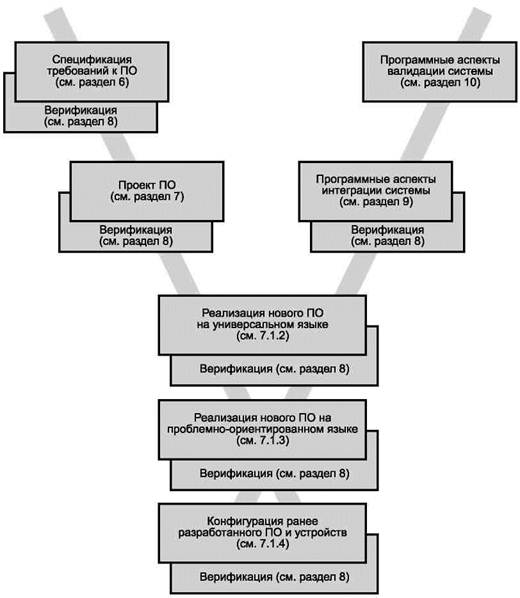 Спецификация требований к ПО (см. раздел 6)

Верификация (см. раздел 8)

Программные аспекты валидации системы (см. раздел 10)

Проект ПО (см. раздел 7)

Верификация (см. раздел 8)

Программные аспекты интеграции системы (см. раздел 9)

Верификация (см. раздел 8)

Реализация нового ПО на универсальном языке (см. 7.1.2)

Верификация (см. раздел 8)

Реализация нового ПО на проблемно-ориентированном языке (см. 7.1.3)

Верификация (см. раздел 8)

Конфигурация ранее разработанного ПО и устройств (см. 7.1.4)

Верификация (см. раздел 8)